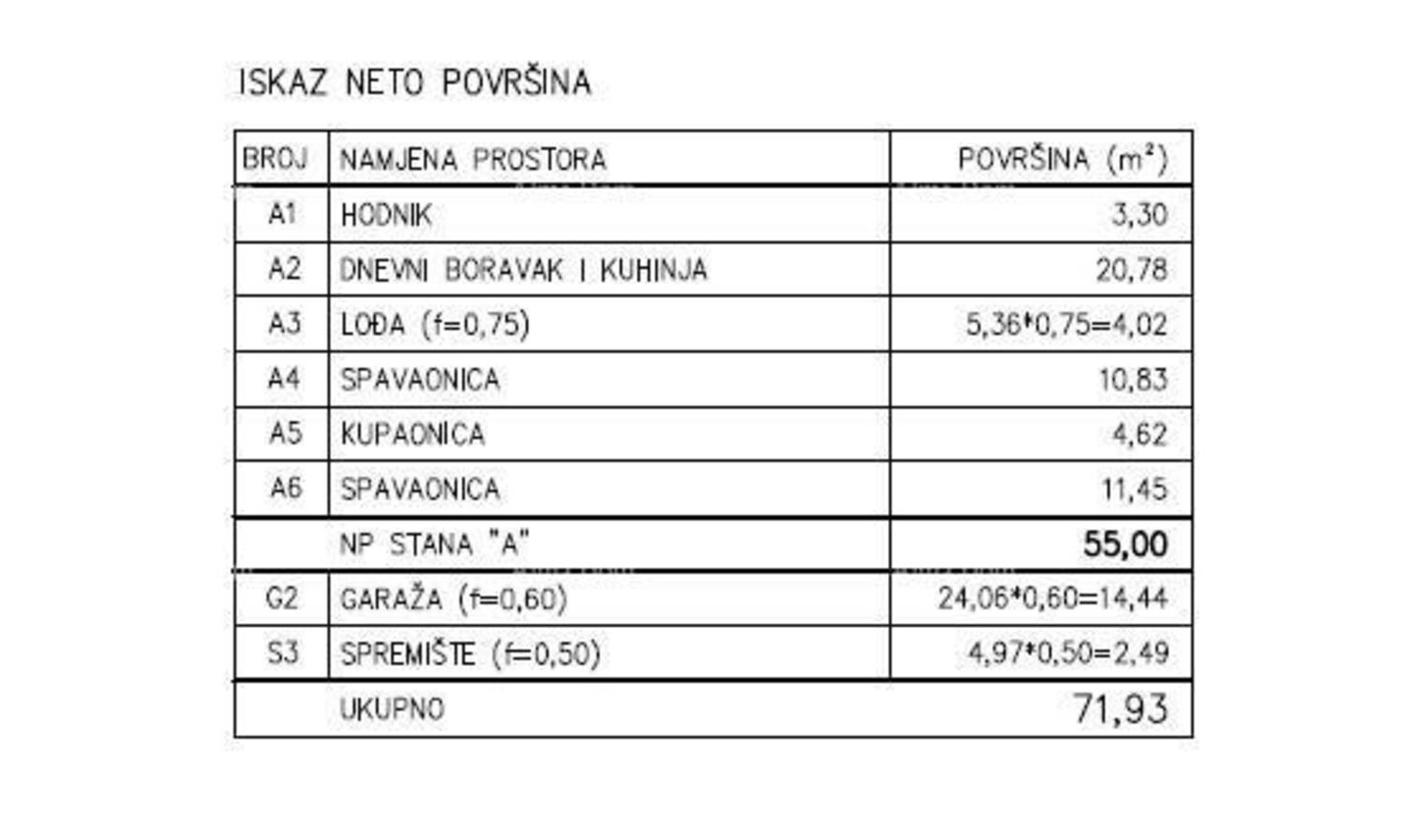 ISKAZ NETO POVRŠINA

| BROJ | NAMJENA PROSTORA | POVRŠINA ($m^2$) |
|---|---|---|
| A1 | HODNIK | 3,30 |
| A2 | DNEVNI BORAVAK I KUHINJA | 20,78 |
| A3 | LOĐA (f=0,75) | 5,36*0,75=4,02 |
| A4 | SPAVAONICA | 10,83 |
| A5 | KUPAONICA | 4,62 |
| A6 | SPAVAONICA | 11,45 |
| | NP STANA "A" | 55,00 |
| G2 | GARAŽA (f=0,60) | 24,06*0,60=14,44 |
| S3 | SPREMIŠTE (f=0,50) | 4,97*0,50=2,49 |
| | UKUPNO | 71,93 |